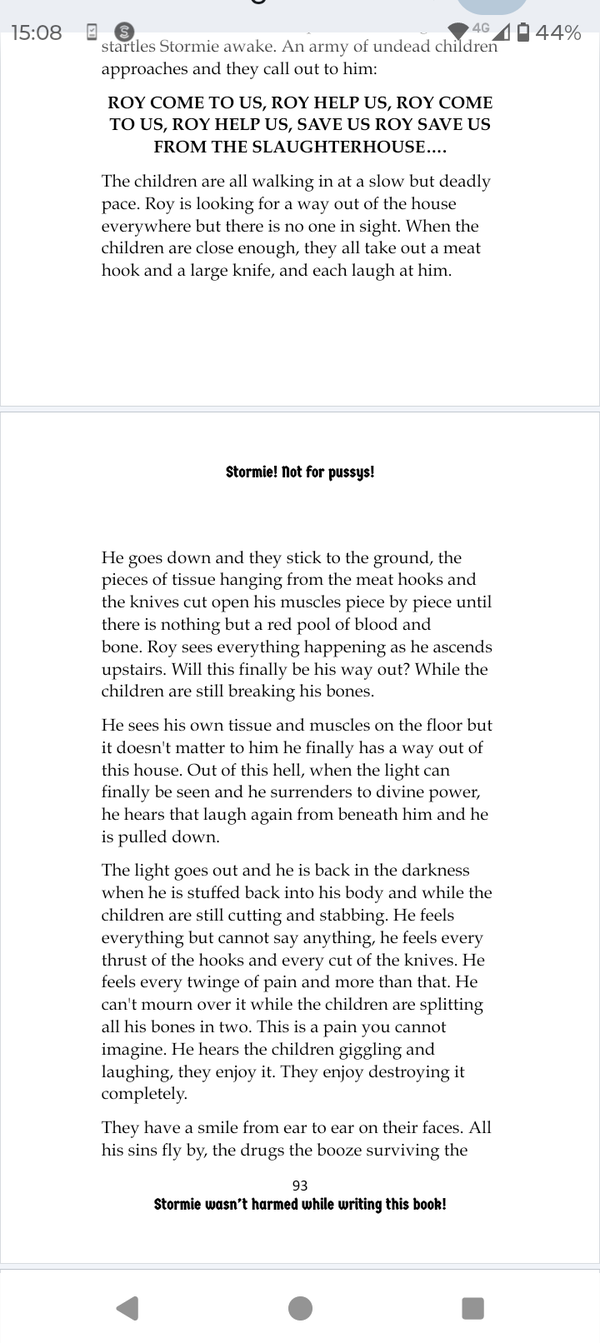 15:08 4G 44%

startles Stormie awake. An army of undead children approaches and they call out to him:

ROY COME TO US, ROY HELP US, ROY COME TO US, ROY HELP US, SAVE US ROY SAVE US FROM THE SLAUGHTERHOUSE....

The children are all walking in at a slow but deadly pace. Roy is looking for a way out of the house everywhere but there is no one in sight. When the children are close enough, they all take out a meat hook and a large knife, and each laugh at him.

Stormie! Not for pussys!

He goes down and they stick to the ground, the pieces of tissue hanging from the meat hooks and the knives cut open his muscles piece by piece until there is nothing but a red pool of blood and bone. Roy sees everything happening as he ascends upstairs. Will this finally be his way out? While the children are still breaking his bones.

He sees his own tissue and muscles on the floor but it doesn't matter to him he finally has a way out of this house. Out of this hell, when the light can finally be seen and he surrenders to divine power, he hears that laugh again from beneath him and he is pulled down.

The light goes out and he is back in the darkness when he is stuffed back into his body and while the children are still cutting and stabbing. He feels everything but cannot say anything, he feels every thrust of the hooks and every cut of the knives. He feels every twinge of pain and more than that. He can't mourn over it while the children are splitting all his bones in two. This is a pain you cannot imagine. He hears the children giggling and laughing, they enjoy it. They enjoy destroying it completely.

They have a smile from ear to ear on their faces. All his sins fly by, the drugs the booze surviving the

93

Stormie wasn't harmed while writing this book!